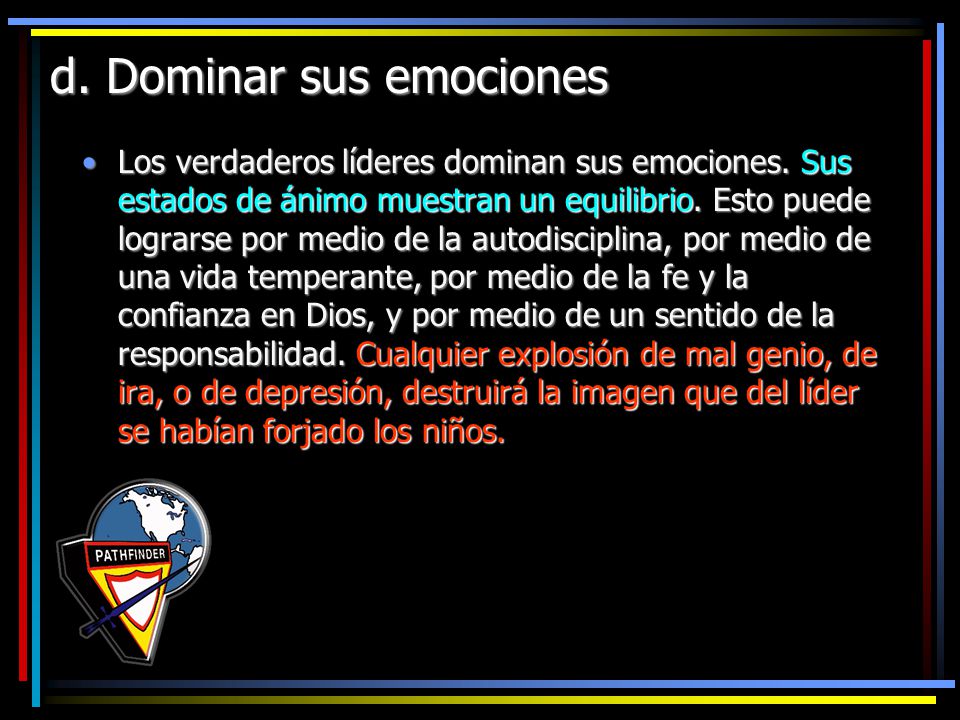 d. Dominar sus emociones

• Los verdaderos líderes dominan sus emociones. Sus estados de ánimo muestran un equilibrio. Esto puede lograrse por medio de la autodisciplina, por medio de una vida temperante, por medio de la fe y la confianza en Dios, y por medio de un sentido de la responsabilidad. Cualquier explosión de mal genio, de ira, o de depresión, destruirá la imagen que del líder se habían forjado los niños.

PATHFINDER